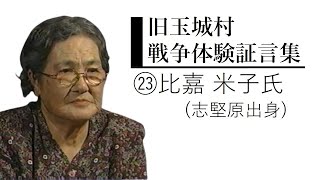 旧玉城村
戦争体験証言集

㉓比嘉 米子氏
(志堅原出身)